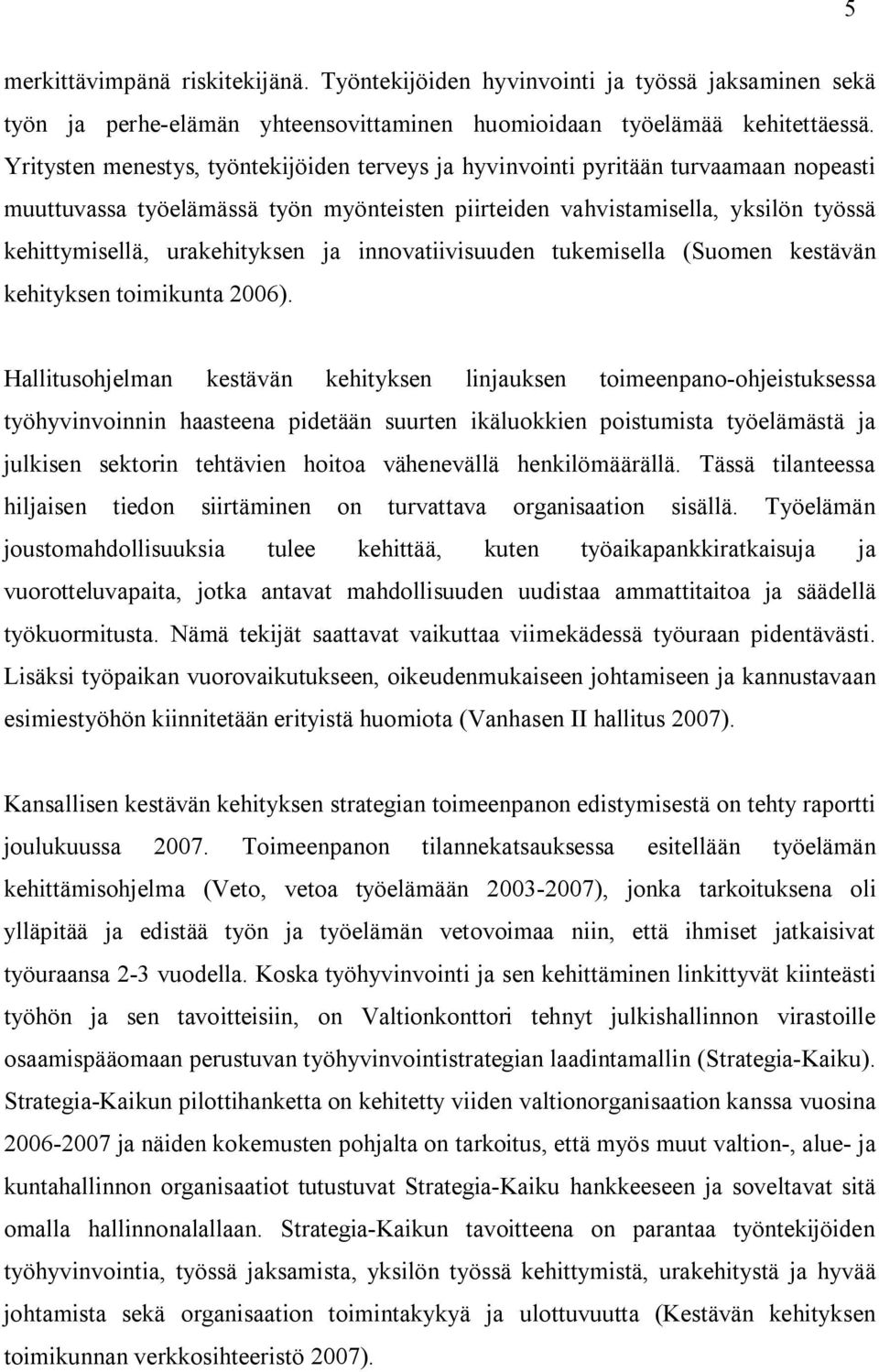 5

merkittävimpänä riskitekijänä. Työntekijöiden hyvinvointi ja työssä jaksaminen sekä työn ja perhe-elämän yhteensovittaminen huomioidaan työelämää kehitettäessä. Yritysten menestys, työntekijöiden terveys ja hyvinvointi pyritään turvaamaan nopeasti muuttuvassa työelämässä työn myönteisten piirteiden vahvistamisella, yksilön työssä kehittymisellä, urakehityksen ja innovatiivisuuden tukemisella (Suomen kestävän kehityksen toimikunta 2006).

Hallitusohjelman kestävän kehityksen linjauksen toimeenpano-ohjeistuksessa työhyvinvoinnin haasteena pidetään suurten ikäluokkien poistumista työelämästä ja julkisen sektorin tehtävien hoitoa vähenevällä henkilömäärällä. Tässä tilanteessa hiljaisen tiedon siirtäminen on turvattava organisaation sisällä. Työelämän joustomahdollisuuksia tulee kehittää, kuten työaikapankkiratkaisuja ja vuorotteluvapaita, jotka antavat mahdollisuuden uudistaa ammattitaitoa ja säädellä työkuormitusta. Nämä tekijät saattavat vaikuttaa viimekädessä työuraan pidentävästi. Lisäksi työpaikan vuorovaikutukseen, oikeudenmukaiseen johtamiseen ja kannustavaan esimiestyöhön kiinnitetään erityistä huomiota (Vanhasen II hallitus 2007).

Kansallisen kestävän kehityksen strategian toimeenpanon edistymisestä on tehty raportti joulukuussa 2007. Toimeenpanon tilannekatsauksessa esitellään työelämän kehittämisohjelma (Veto, vetoa työelämään 2003-2007), jonka tarkoituksena oli ylläpitää ja edistää työn ja työelämän vetovoimaa niin, että ihmiset jatkaisivat työuraansa 2-3 vuodella. Koska työhyvinvointi ja sen kehittäminen linkittyvät kiinteästi työhön ja sen tavoitteisiin, on Valtionkonttori tehnyt julkishallinnon virastoille osaamispääomaan perustuvan työhyvinvointistrategian laadintamallin (Strategia-Kaiku). Strategia-Kaikun pilottihanketta on kehitetty viiden valtionorganisaation kanssa vuosina 2006-2007 ja näiden kokemusten pohjalta on tarkoitus, että myös muut valtion-, alue- ja kuntahallinnon organisaatiot tutustuvat Strategia-Kaiku hankkeeseen ja soveltavat sitä omalla hallinnonalallaan. Strategia-Kaikun tavoitteena on parantaa työntekijöiden työhyvinvointia, työssä jaksamista, yksilön työssä kehittymistä, urakehitystä ja hyvää johtamista sekä organisaation toimintakykyä ja ulottuvuutta (Kestävän kehityksen toimikunnan verkkosihteeristö 2007).